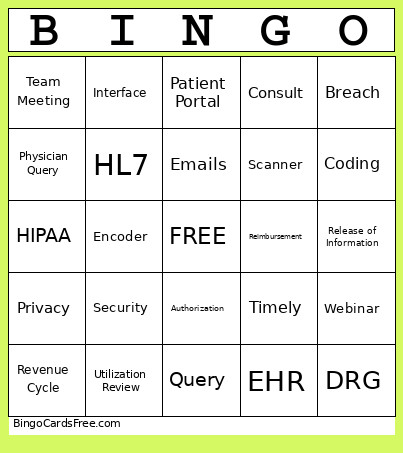 | B | I | N | G | O |
|---|---|---|---|---|
| Team Meeting | Interface | Patient Portal | Consult | Breach |
| Physician Query | HL7 | Emails | Scanner | Coding |
| HIPAA | Encoder | FREE | Reimbursement | Release of Information |
| Privacy | Security | Authorization | Timely | Webinar |
| Revenue Cycle | Utilization Review | Query | EHR | DRG |

BingoCardsFree.com